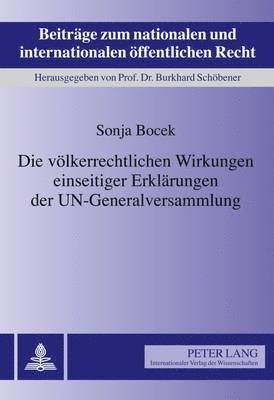 Beiträge zum nationalen und internationalen öffentlichen Recht

Herausgegeben von Prof. Dr. Burkhard Schöbener

Sonja Bocek

Die völkerrechtlichen Wirkungen einseitiger Erklärungen der UN-Generalversammlung

PETER LANG
Internationaler Verlag der Wissenschaften